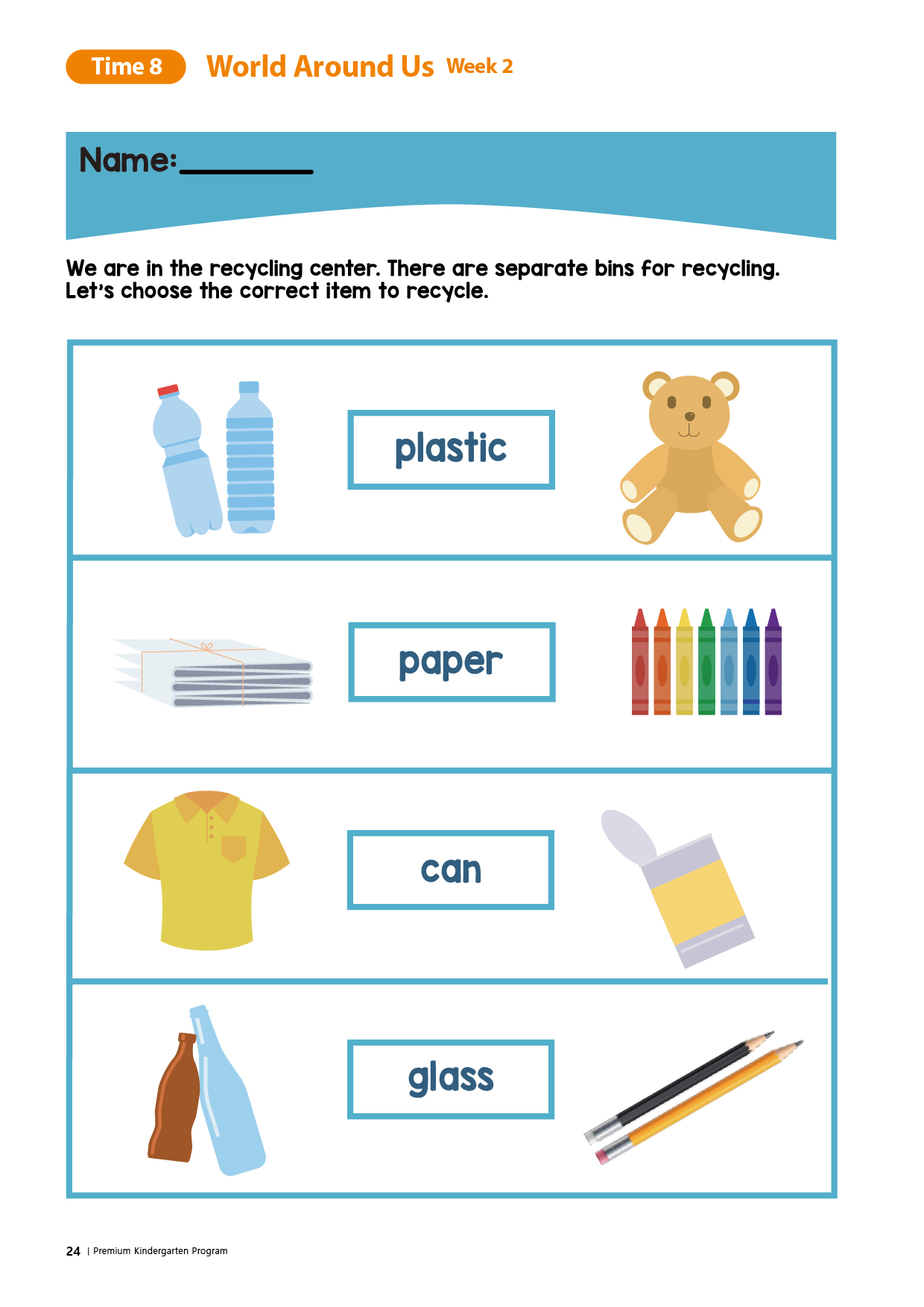 Time 8 World Around Us Week 2

Name:________

We are in the recycling center. There are separate bins for recycling. Let's choose the correct item to recycle.

plastic

paper

can

glass

24 | Premium Kindergarten Program